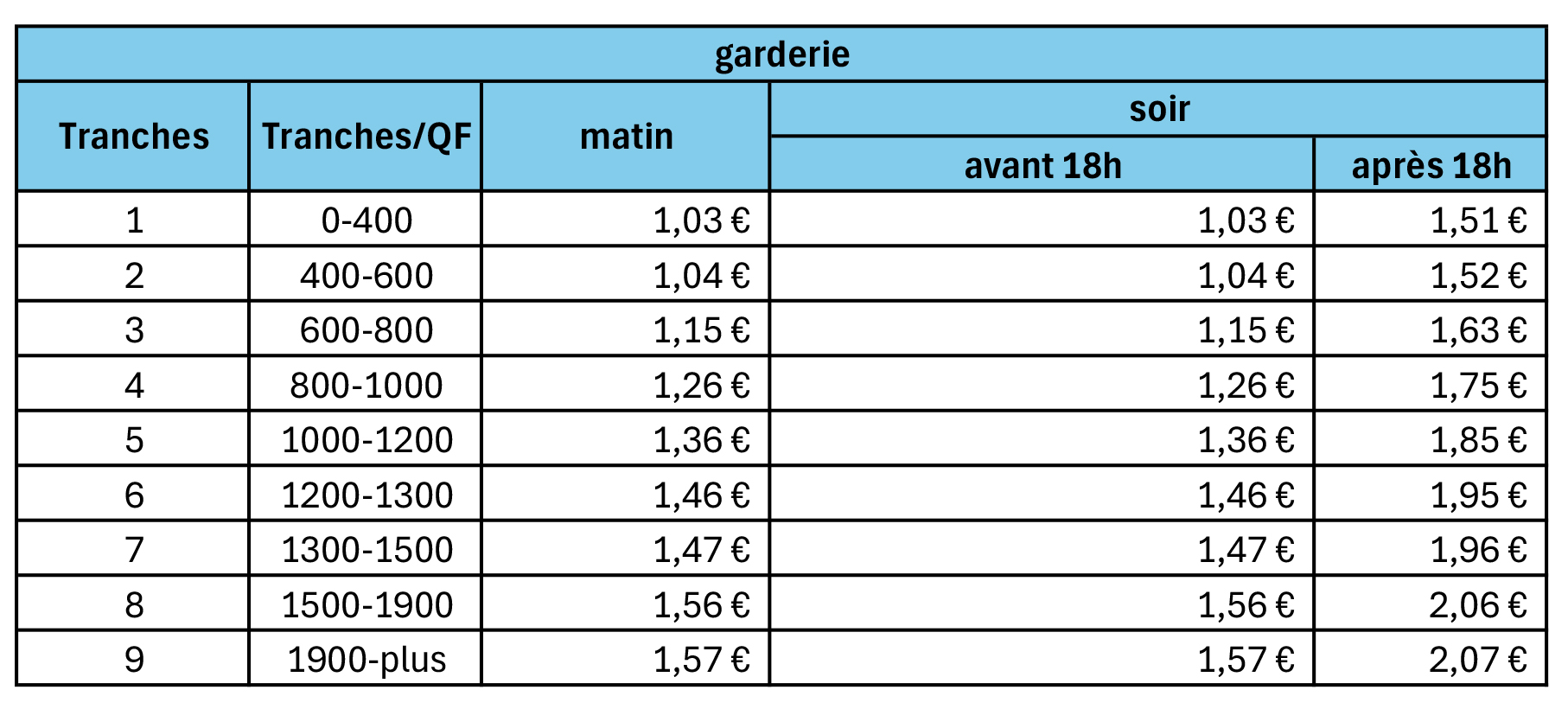 | garderie | | | | |
|---|---|---|---|---|
| Tranches | Tranches/QF | matin | soir | |
| | | | avant 18h | après 18h |
| 1 | 0-400 | 1,03 € | 1,03 € | 1,51 € |
| 2 | 400-600 | 1,04 € | 1,04 € | 1,52 € |
| 3 | 600-800 | 1,15 € | 1,15 € | 1,63 € |
| 4 | 800-1000 | 1,26 € | 1,26 € | 1,75 € |
| 5 | 1000-1200 | 1,36 € | 1,36 € | 1,85 € |
| 6 | 1200-1300 | 1,46 € | 1,46 € | 1,95 € |
| 7 | 1300-1500 | 1,47 € | 1,47 € | 1,96 € |
| 8 | 1500-1900 | 1,56 € | 1,56 € | 2,06 € |
| 9 | 1900-plus | 1,57 € | 1,57 € | 2,07 € |